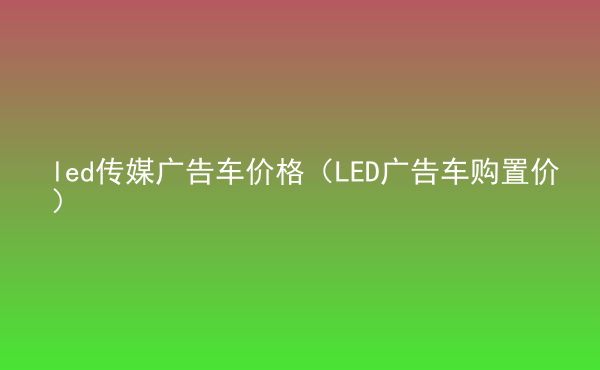 led传媒广告车价格（LED广告车购置价）